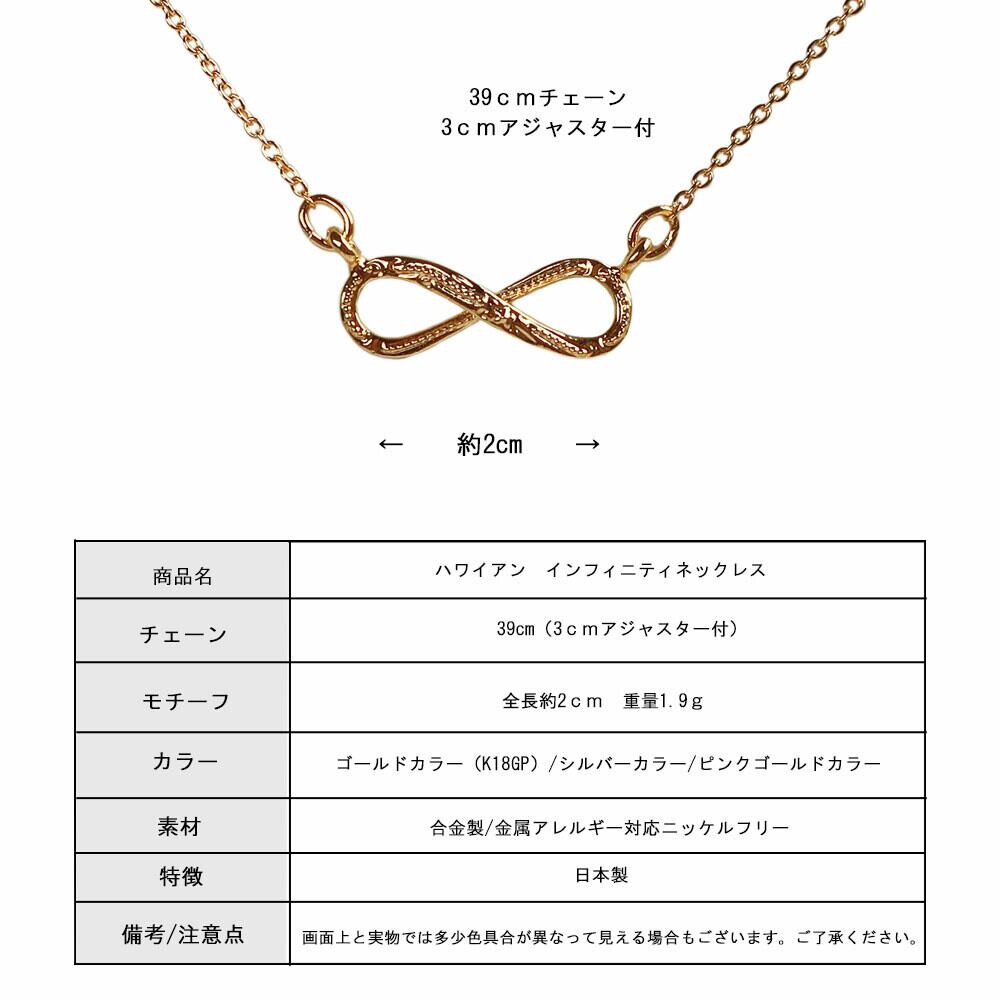 39ｃｍチェーン
3ｃｍアジャスター付

←　約2cm　→

| 商品名 | ハワイアン　インフィニティネックレス |
|---|---|
| チェーン | 39cm（3ｃｍアジャスター付） |
| モチーフ | 全長約2ｃｍ　重量1.9ｇ |
| カラー | ゴールドカラー（K18GP）/シルバーカラー/ピンクゴールドカラー |
| 素材 | 合金製/金属アレルギー対応ニッケルフリー |
| 特徴 | 日本製 |
| 備考/注意点 | 画面上と実物では多少色具合が異なって見える場合もございます。ご了承ください。 |